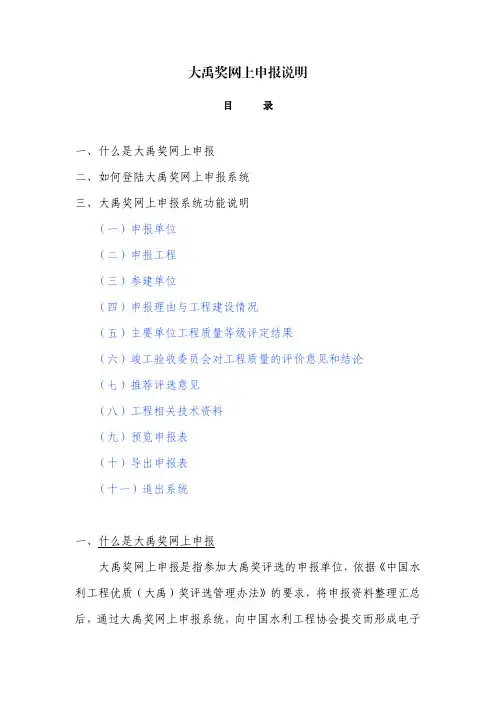 大禹奖网上申报说明

目　　录

一、什么是大禹奖网上申报

二、如何登陆大禹奖网上申报系统

三、大禹奖网上申报系统功能说明

（一）申报单位

（二）申报工程

（三）参建单位

（四）申报理由与工程建设情况

（五）主要单位工程质量等级评定结果

（六）竣工验收委员会对工程质量的评价意见和结论

（七）推荐评选意见

（八）工程相关技术资料

（九）预览申报表

（十）导出申报表

（十一）退出系统

一、什么是大禹奖网上申报

大禹奖网上申报是指参加大禹奖评选的申报单位，依据《中国水利工程优质（大禹）奖评选管理办法》的要求，将申报资料整理汇总后，通过大禹奖网上申报系统，向中国水利工程协会提交而形成电子